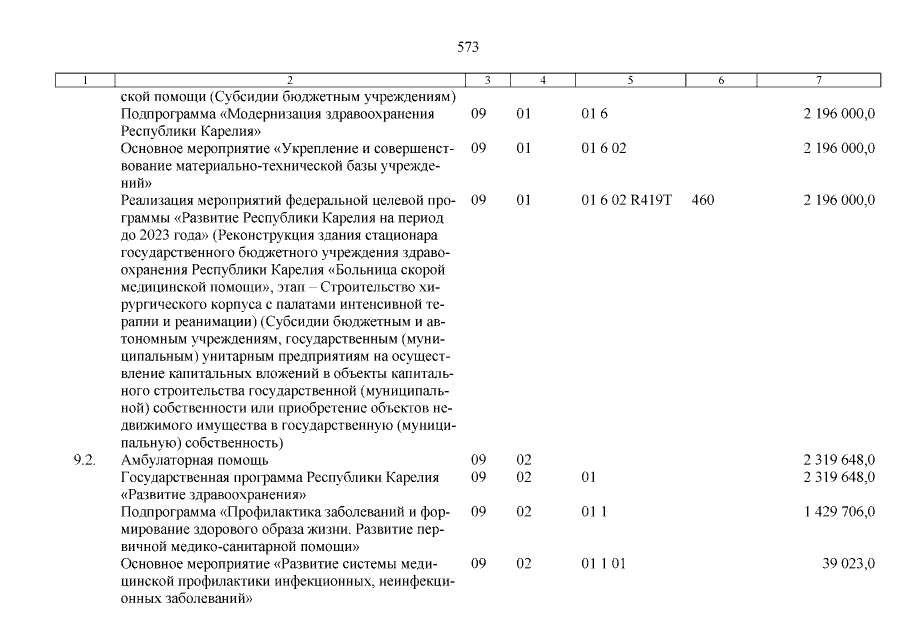 573

| 1 | 2 | 3 | 4 | 5 | 6 | 7 |
|---|---|---|---|---|---|---|
| | ской помощи (Субсидии бюджетным учреждениям) | | | | | |
| | Подпрограмма «Модернизация здравоохранения Республики Карелия» | 09 | 01 | 01 6 | | 2 196 000,0 |
| | Основное мероприятие «Укрепление и совершенствование материально-технической базы учреждений» | 09 | 01 | 01 6 02 | | 2 196 000,0 |
| | Реализация мероприятий федеральной целевой программы «Развитие Республики Карелия на период до 2023 года» (Реконструкция здания стационара государственного бюджетного учреждения здравоохранения Республики Карелия «Больница скорой медицинской помощи», этап – Строительство хирургического корпуса с палатами интенсивной терапии и реанимации) (Субсидии бюджетным и автономным учреждениям, государственным (муниципальным) унитарным предприятиям на осуществление капитальных вложений в объекты капитального строительства государственной (муниципальной) собственности или приобретение объектов недвижимого имущества в государственную (муниципальную) собственность) | 09 | 01 | 01 6 02 R419T | 460 | 2 196 000,0 |
| 9.2. | Амбулаторная помощь | 09 | 02 | | | 2 319 648,0 |
| | Государственная программа Республики Карелия «Развитие здравоохранения» | 09 | 02 | 01 | | 2 319 648,0 |
| | Подпрограмма «Профилактика заболеваний и формирование здорового образа жизни. Развитие первичной медико-санитарной помощи» | 09 | 02 | 01 1 | | 1 429 706,0 |
| | Основное мероприятие «Развитие системы медицинской профилактики инфекционных, неинфекционных заболеваний» | 09 | 02 | 01 1 01 | | 39 023,0 |